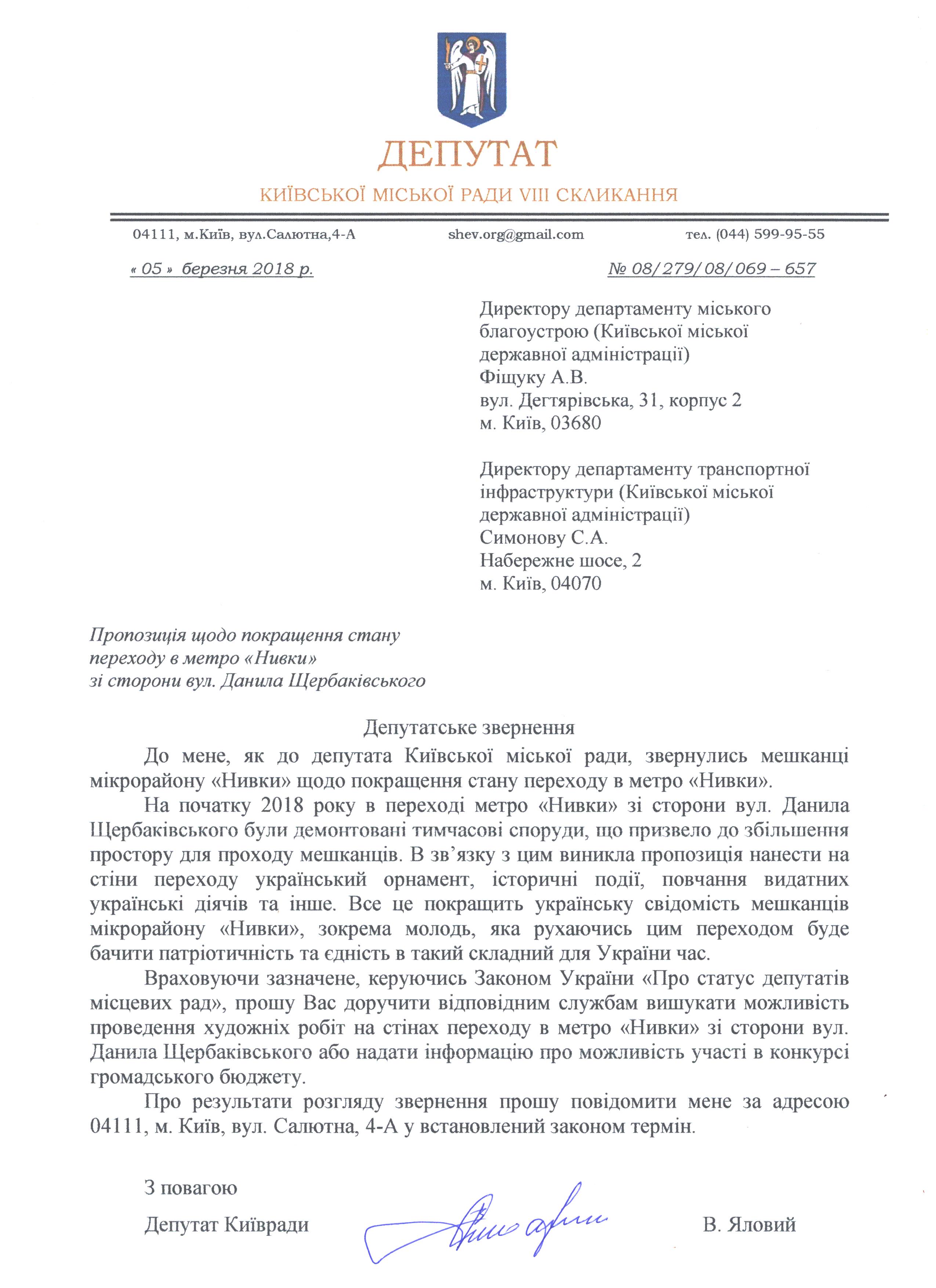 ДЕПУТАТ

КИЇВСЬКОЇ МІСЬКОЇ РАДИ VIII СКЛИКАННЯ

04111, м.Київ, вул.Салютна,4-А shev.org@gmail.com тел. (044) 599-95-55

« 05 » березня 2018 р. № 08/279/08/069 – 657

Директору департаменту міського благоустрою (Київської міської державної адміністрації)
Фіщуку А.В.
вул. Дегтярівська, 31, корпус 2
м. Київ, 03680

Директору департаменту транспортної інфраструктури (Київської міської державної адміністрації)
Симонову С.А.
Набережне шосе, 2
м. Київ, 04070

Пропозиція щодо покращення стану переходу в метро «Нивки» зі сторони вул. Данила Щербаківського

Депутатське звернення

До мене, як до депутата Київської міської ради, звернулись мешканці мікрорайону «Нивки» щодо покращення стану переходу в метро «Нивки».

На початку 2018 року в переході метро «Нивки» зі сторони вул. Данила Щербаківського були демонтовані тимчасові споруди, що призвело до збільшення простору для проходу мешканців. В зв'язку з цим виникла пропозиція нанести на стіни переходу український орнамент, історичні події, повчання видатних українські діячів та інше. Все це покращить українську свідомість мешканців мікрорайону «Нивки», зокрема молодь, яка рухаючись цим переходом буде бачити патріотичність та єдність в такий складний для України час.

Враховуючи зазначене, керуючись Законом України «Про статус депутатів місцевих рад», прошу Вас доручити відповідним службам вишукати можливість проведення художніх робіт на стінах переходу в метро «Нивки» зі сторони вул. Данила Щербаківського або надати інформацію про можливість участі в конкурсі громадського бюджету.

Про результати розгляду звернення прошу повідомити мене за адресою 04111, м. Київ, вул. Салютна, 4-А у встановлений законом термін.

З повагою

Депутат Київради В. Яловий